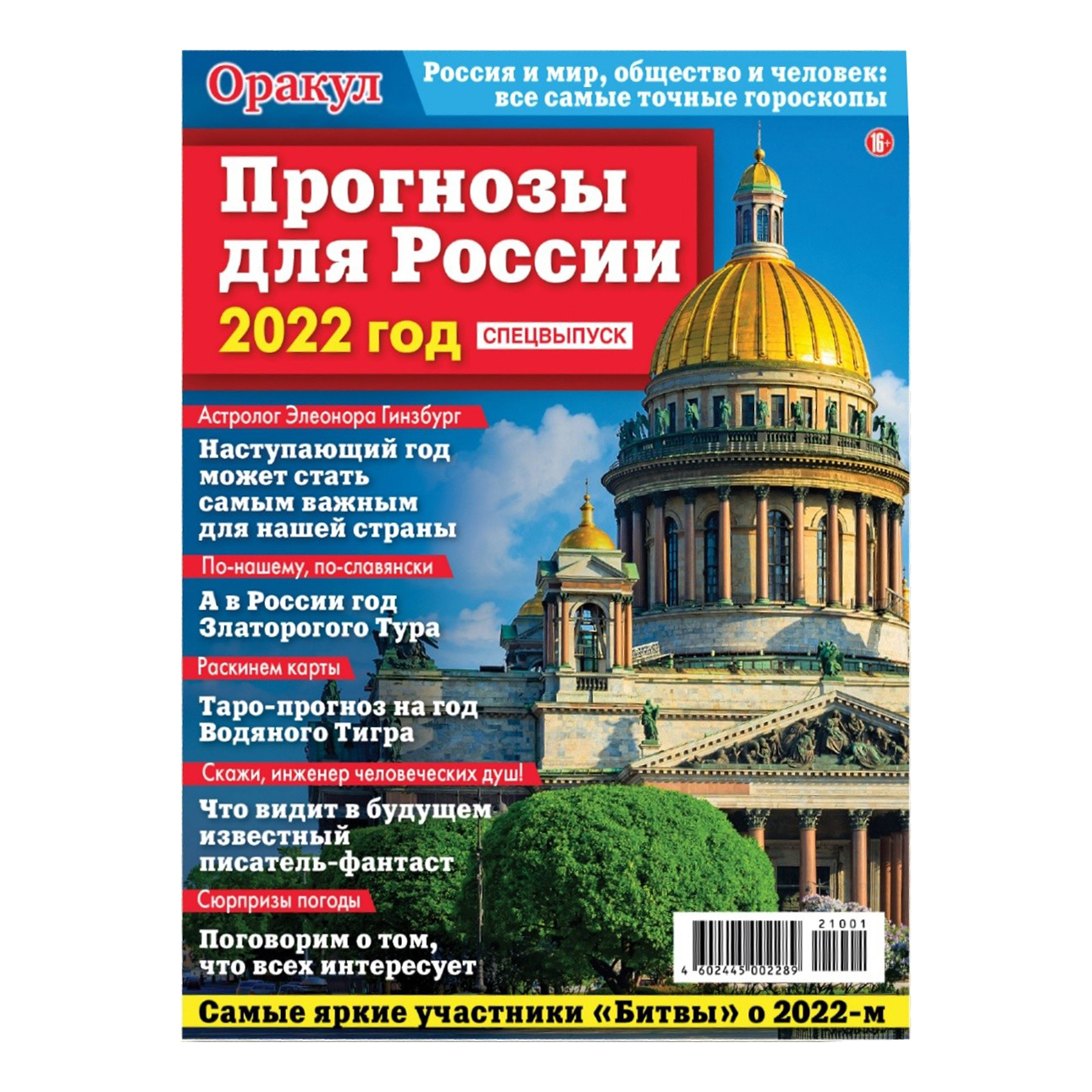 Оракул

Россия и мир, общество и человек: все самые точные гороскопы

16+

Прогнозы для России

2022 год

СПЕЦВЫПУСК

Астролог Элеонора Гинзбург

Наступающий год может стать самым важным для нашей страны

По-нашему, по-славянски

А в России год Златорогого Тура

Раскинем карты

Таро-прогноз на год Водяного Тигра

Скажи, инженер человеческих душ!

Что видит в будущем известный писатель-фантаст

Сюрпризы погоды

Поговорим о том, что всех интересует

21001

4 602445 002289

Самые яркие участники «Битвы» о 2022-м